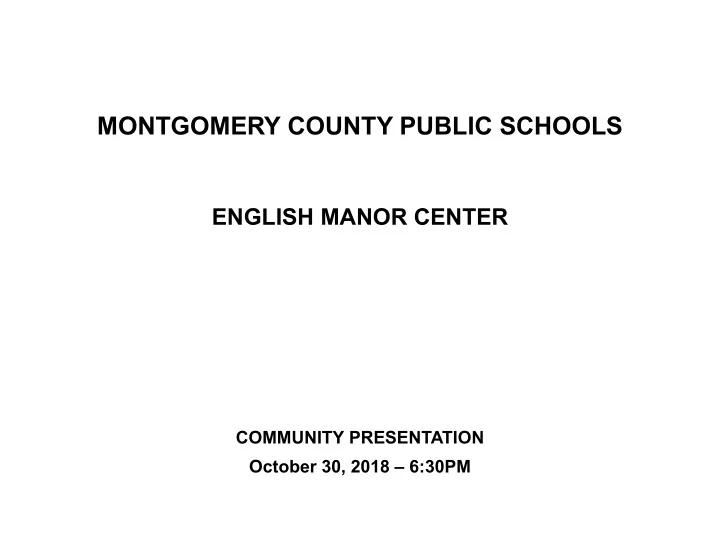 MONTGOMERY COUNTY PUBLIC SCHOOLS

ENGLISH MANOR CENTER

COMMUNITY PRESENTATION
October 30, 2018 – 6:30PM